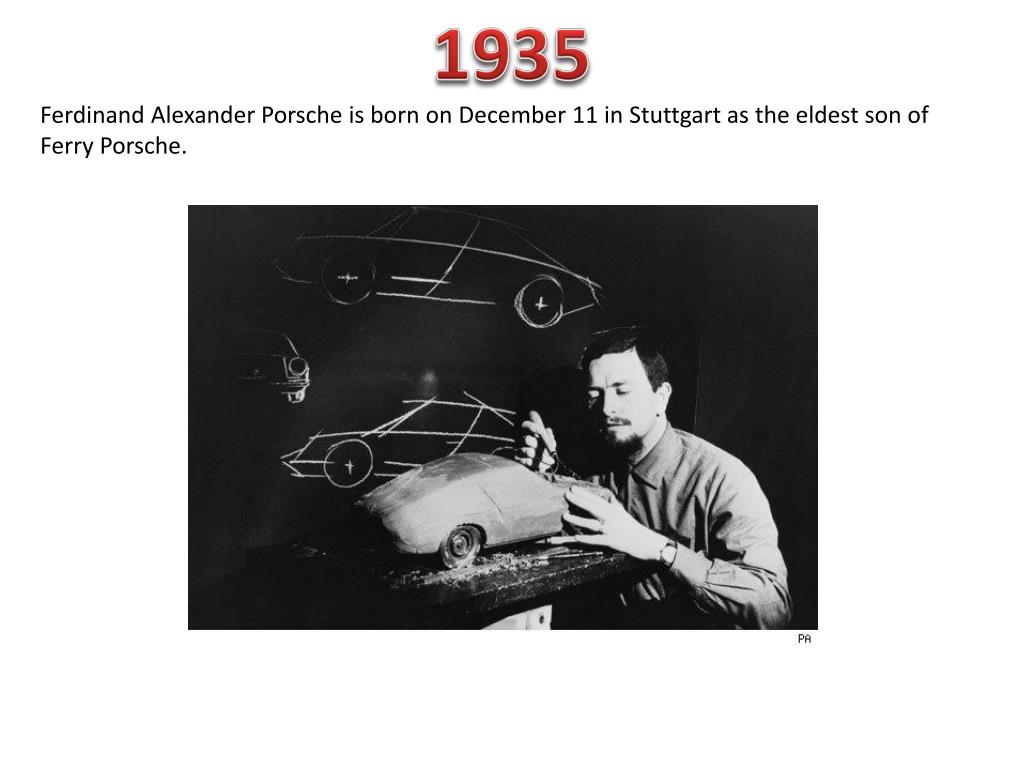 1935

Ferdinand Alexander Porsche is born on December 11 in Stuttgart as the eldest son of Ferry Porsche.

PA